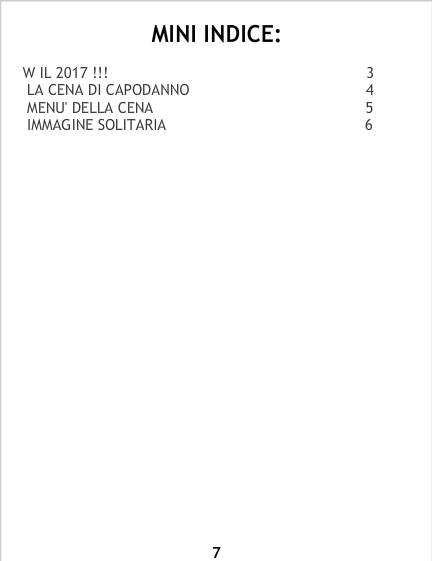 MINI INDICE:

W IL 2017 !!! 3
LA CENA DI CAPODANNO 4
MENU' DELLA CENA 5
IMMAGINE SOLITARIA 6

7